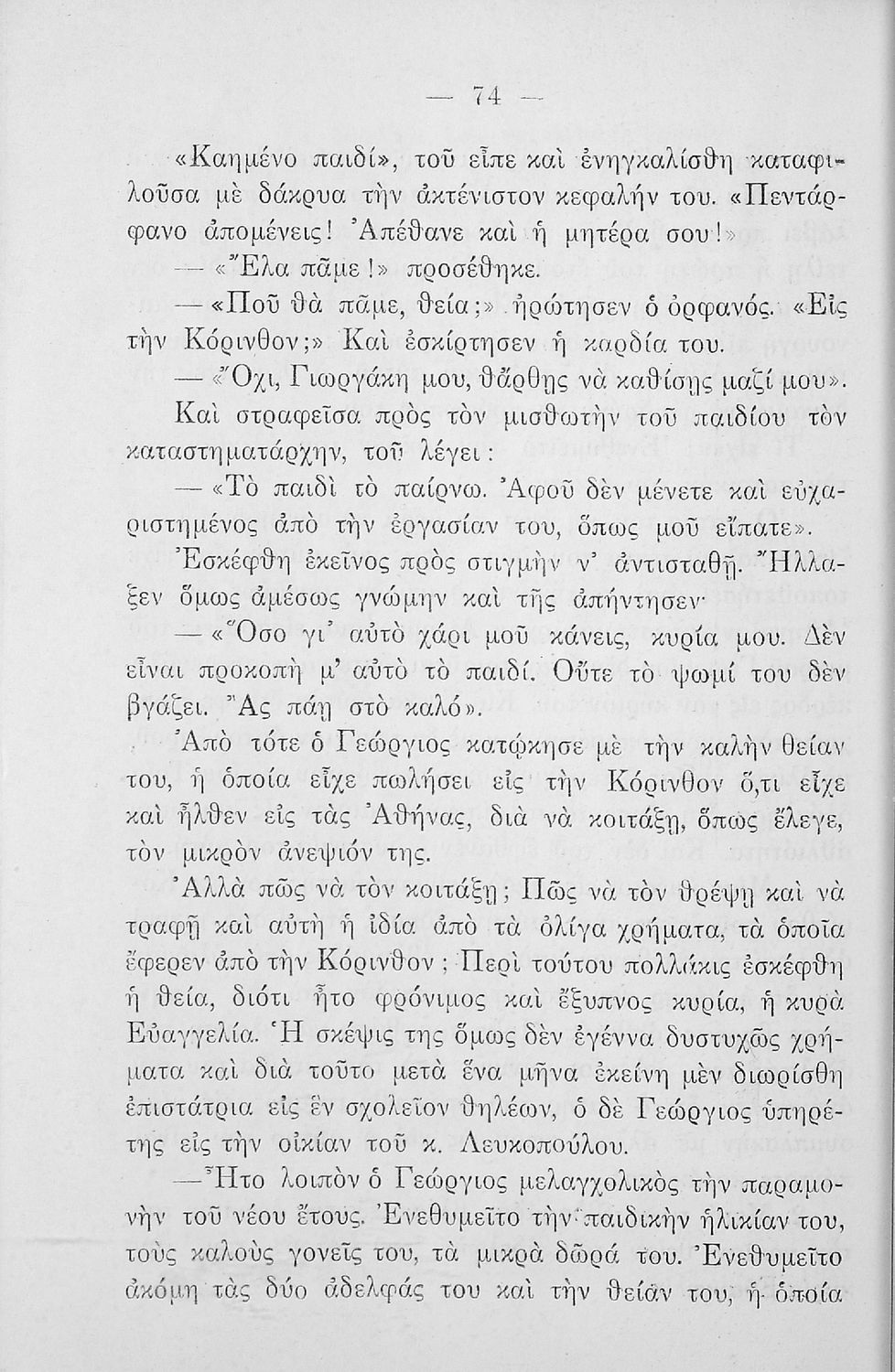 — 74 —

«Καημένο παιδί», τοῦ εἶπε καὶ ἐνηγκαλίσθη καταφιλοῦσα μὲ δάκρυα τὴν ἀκτένιστον κεφαλήν του. «Πεντάρφανο ἀπομένεις! Ἀπέθανε καὶ ἡ μητέρα σου!»

— «Ἔλα πᾶμε!» προσέθηκε.

— «Ποῦ θὰ πᾶμε, θεία;» ἠρώτησεν ὁ ὀρφανός. «Εἰς τὴν Κόρινθον;» Καὶ ἐσκίρτησεν ἡ καρδία του.

— «Ὄχι, Γιωργάκη μου, θἄρθῃς νὰ καθίσῃς μαζί μου».

Καὶ στραφεῖσα πρὸς τὸν μισθωτὴν τοῦ παιδίου τὸν καταστηματάρχην, τοῦ λέγει:

— «Τὸ παιδὶ τὸ παίρνω. Ἀφοῦ δὲν μένετε καὶ εὐχαριστημένος ἀπὸ τὴν ἐργασίαν του, ὅπως μοῦ εἴπατε».

Ἐσκέφθη ἐκεῖνος πρὸς στιγμὴν ν' ἀντισταθῇ. Ἤλλαξεν ὅμως ἀμέσως γνώμην καὶ τῆς ἀπήντησεν·

— «Ὅσο γι' αὐτὸ χάρι μοῦ κάνεις, κυρία μου. Δὲν εἶναι προκοπὴ μ' αὐτὸ τὸ παιδί. Οὔτε τὸ ψωμί του δὲν βγάζει. Ἂς πάῃ στὸ καλό».

Ἀπὸ τότε ὁ Γεώργιος κατῴκησε μὲ τὴν καλὴν θείαν του, ἡ ὁποία εἶχε πωλήσει εἰς τὴν Κόρινθον ὅ,τι εἶχε καὶ ἦλθεν εἰς τὰς Ἀθήνας, διὰ νὰ κοιτάξῃ, ὅπως ἔλεγε, τὸν μικρὸν ἀνεψιόν της.

Ἀλλὰ πῶς νὰ τὸν κοιτάξῃ; Πῶς νὰ τὸν θρέψῃ καὶ νὰ τραφῇ καὶ αὐτὴ ἡ ἰδία ἀπὸ τὰ ὀλίγα χρήματα, τὰ ὁποῖα ἔφερεν ἀπὸ τὴν Κόρινθον; Περὶ τούτου πολλάκις ἐσκέφθη ἡ θεία, διότι ἦτο φρόνιμος καὶ ἔξυπνος κυρία, ἡ κυρὰ Εὐαγγελία. Ἡ σκέψις της ὅμως δὲν ἐγέννα δυστυχῶς χρήματα καὶ διὰ τοῦτο μετὰ ἕνα μῆνα ἐκείνη μὲν διωρίσθη ἐπιστάτρια εἰς ἓν σχολεῖον θηλέων, ὁ δὲ Γεώργιος ὑπηρέτης εἰς τὴν οἰκίαν τοῦ κ. Λευκοπούλου.

— Ἦτο λοιπὸν ὁ Γεώργιος μελαγχολικὸς τὴν παραμονὴν τοῦ νέου ἔτους. Ἐνεθυμεῖτο τὴν παιδικὴν ἡλικίαν του, τοὺς καλοὺς γονεῖς του, τὰ μικρὰ δῶρά του. Ἐνεθυμεῖτο ἀκόμη τὰς δύο ἀδελφάς του καὶ τὴν θείαν του, ἡ ὁποία